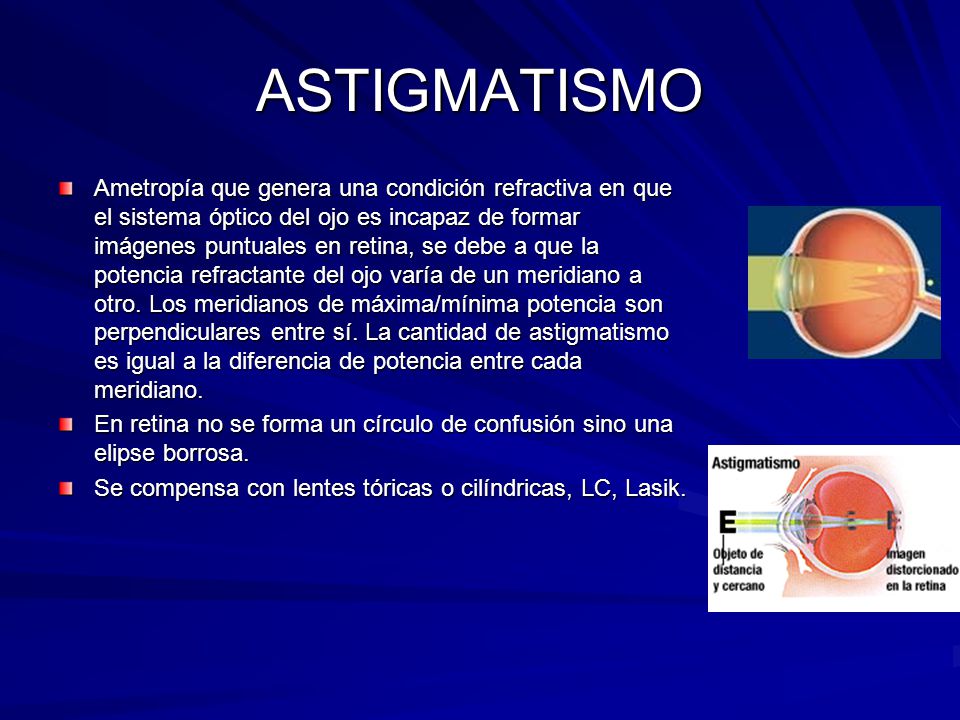 ASTIGMATISMO

Ametropía que genera una condición refractiva en que el sistema óptico del ojo es incapaz de formar imágenes puntuales en retina, se debe a que la potencia refractante del ojo varía de un meridiano a otro. Los meridianos de máxima/mínima potencia son perpendiculares entre sí. La cantidad de astigmatismo es igual a la diferencia de potencia entre cada meridiano.

En retina no se forma un círculo de confusión sino una elipse borrosa.

Se compensa con lentes tóricas o cilíndricas, LC, Lasik.

Astigmatismo

E

E

Objeto de distancia y cercano

Imagen distorcionado en la retina